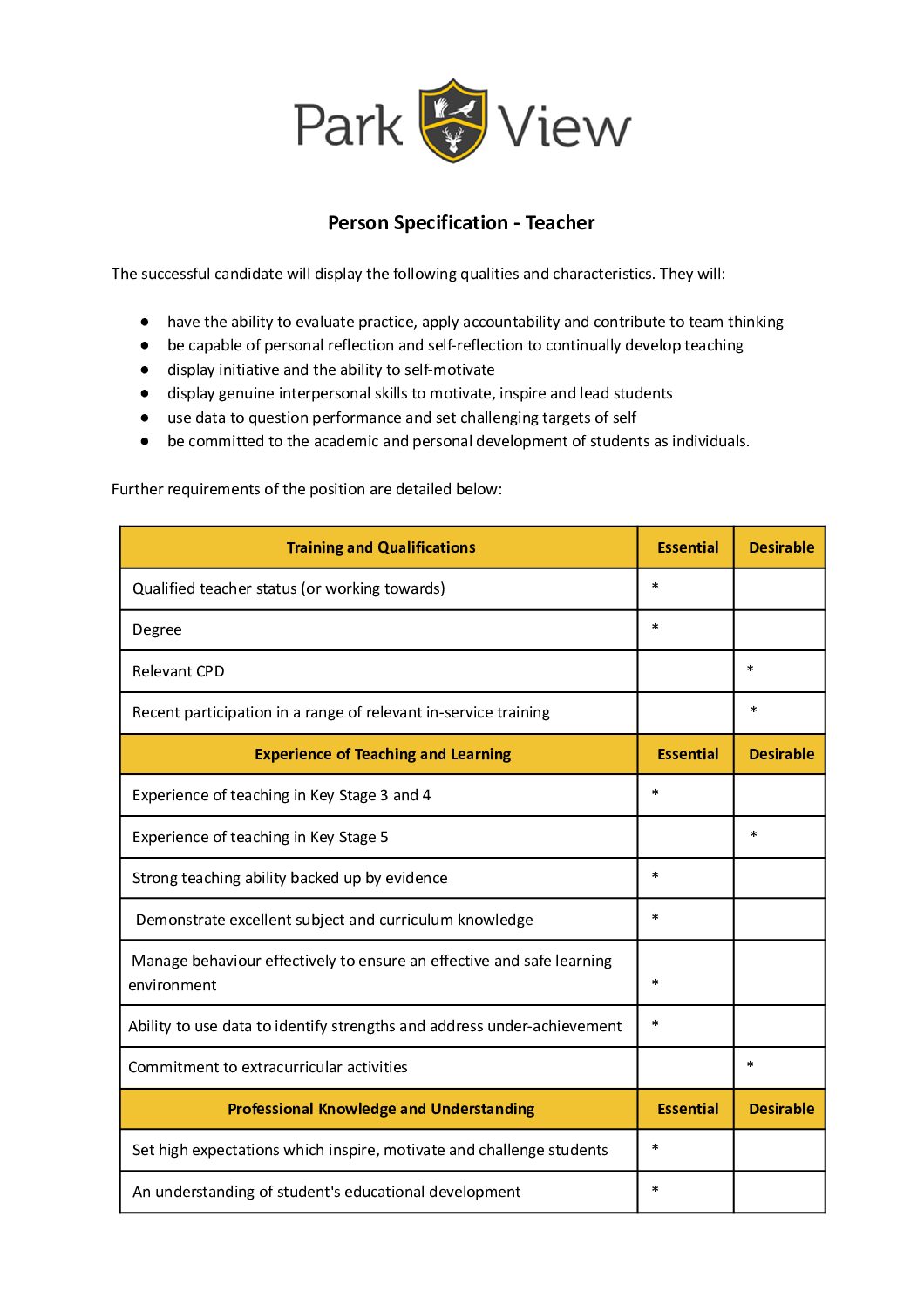 Park View

Person Specification - Teacher

The successful candidate will display the following qualities and characteristics. They will:

• have the ability to evaluate practice, apply accountability and contribute to team thinking
• be capable of personal reflection and self-reflection to continually develop teaching
• display initiative and the ability to self-motivate
• display genuine interpersonal skills to motivate, inspire and lead students
• use data to question performance and set challenging targets of self
• be committed to the academic and personal development of students as individuals.

Further requirements of the position are detailed below:

| Training and Qualifications | Essential | Desirable |
|---|---|---|
| Qualified teacher status (or working towards) | * | |
| Degree | * | |
| Relevant CPD | | * |
| Recent participation in a range of relevant in-service training | | * |
| Experience of Teaching and Learning | Essential | Desirable |
| Experience of teaching in Key Stage 3 and 4 | * | |
| Experience of teaching in Key Stage 5 | | * |
| Strong teaching ability backed up by evidence | * | |
| Demonstrate excellent subject and curriculum knowledge | * | |
| Manage behaviour effectively to ensure an effective and safe learning environment | * | |
| Ability to use data to identify strengths and address under-achievement | * | |
| Commitment to extracurricular activities | | * |
| Professional Knowledge and Understanding | Essential | Desirable |
| Set high expectations which inspire, motivate and challenge students | * | |
| An understanding of student's educational development | * | |